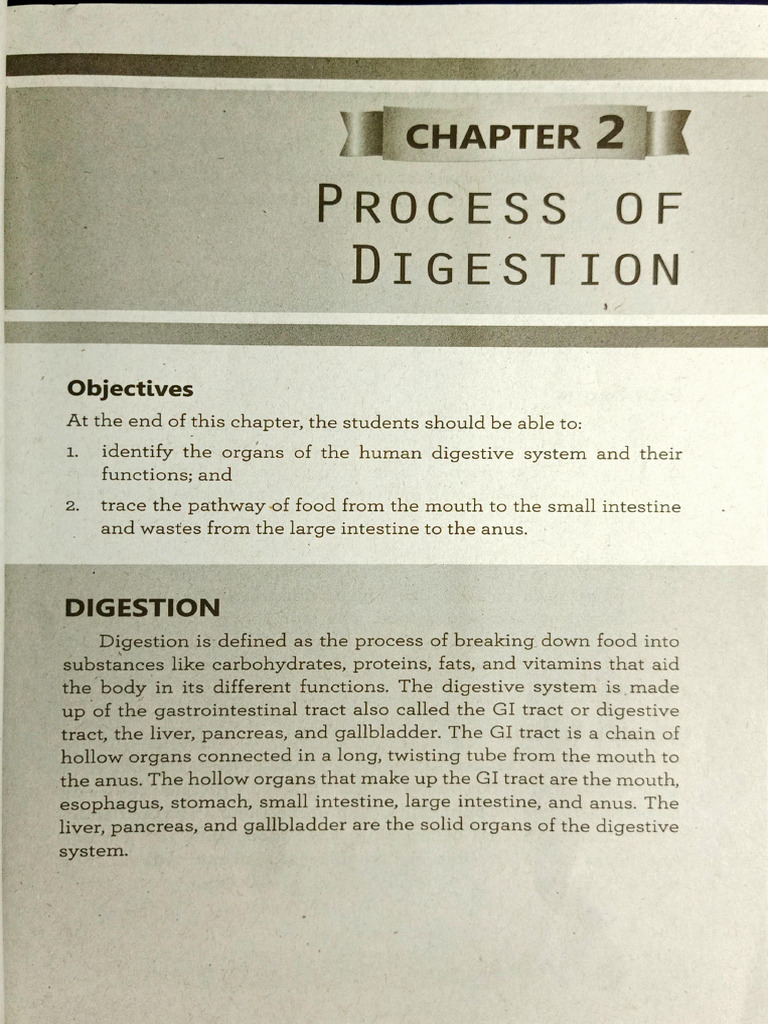 CHAPTER 2

PROCESS OF DIGESTION

Objectives

At the end of this chapter, the students should be able to:

1. identify the organs of the human digestive system and their functions; and

2. trace the pathway of food from the mouth to the small intestine and wastes from the large intestine to the anus.

DIGESTION

Digestion is defined as the process of breaking down food into substances like carbohydrates, proteins, fats, and vitamins that aid the body in its different functions. The digestive system is made up of the gastrointestinal tract also called the GI tract or digestive tract, the liver, pancreas, and gallbladder. The GI tract is a chain of hollow organs connected in a long, twisting tube from the mouth to the anus. The hollow organs that make up the GI tract are the mouth, esophagus, stomach, small intestine, large intestine, and anus. The liver, pancreas, and gallbladder are the solid organs of the digestive system.